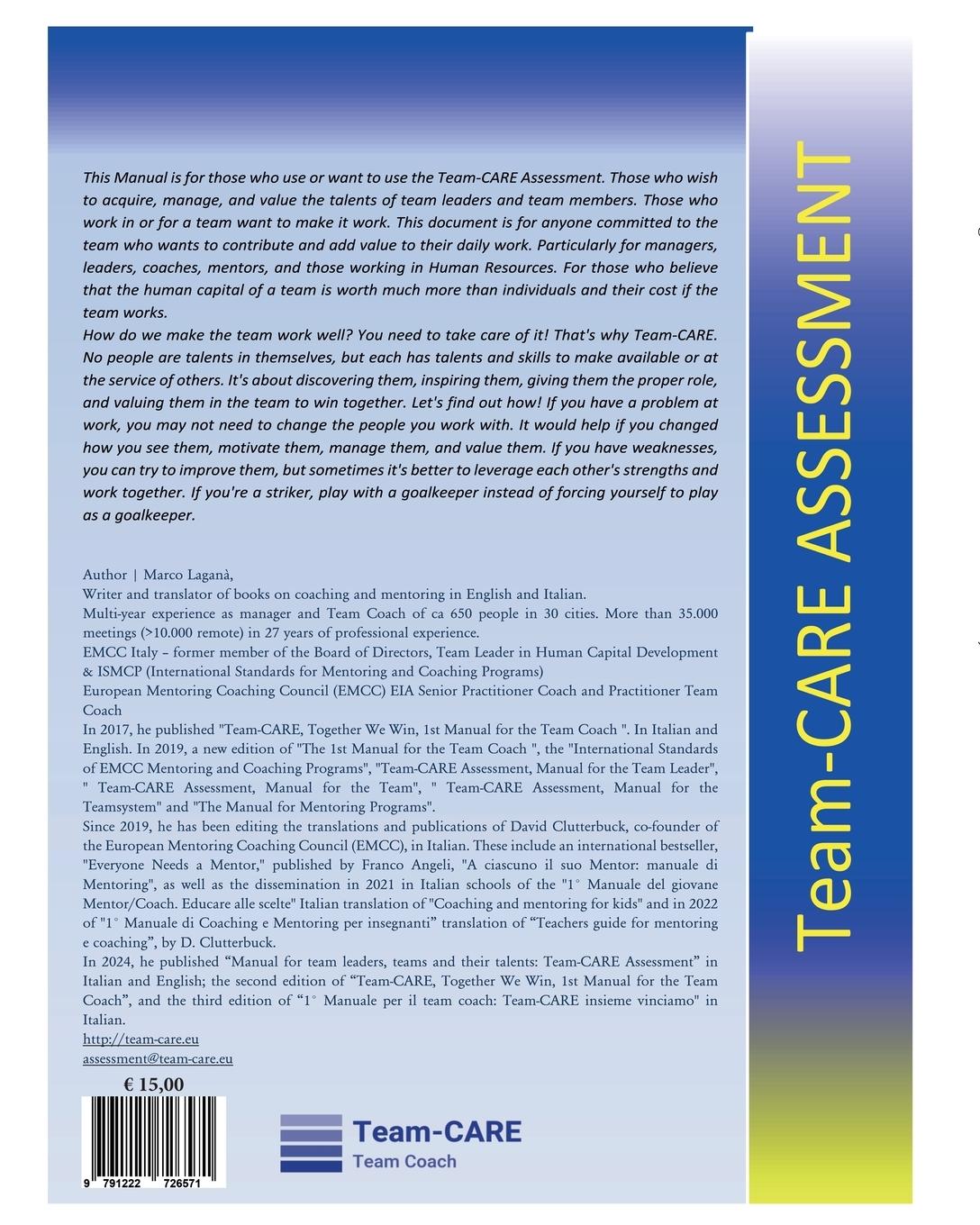 This Manual is for those who use or want to use the Team-CARE Assessment. Those who wish to acquire, manage, and value the talents of team leaders and team members. Those who work in or for a team want to make it work. This document is for anyone committed to the team who wants to contribute and add value to their daily work. Particularly for managers, leaders, coaches, mentors, and those working in Human Resources. For those who believe that the human capital of a team is worth much more than individuals and their cost if the team works.
How do we make the team work well? You need to take care of it! That's why Team-CARE. No people are talents in themselves, but each has talents and skills to make available or at the service of others. It's about discovering them, inspiring them, giving them the proper role, and valuing them in the team to win together. Let's find out how! If you have a problem at work, you may not need to change the people you work with. It would help if you changed how you see them, motivate them, manage them, and value them. If you have weaknesses, you can try to improve them, but sometimes it's better to leverage each other's strengths and work together. If you're a striker, play with a goalkeeper instead of forcing yourself to play as a goalkeeper.

Author | Marco Laganà,
Writer and translator of books on coaching and mentoring in English and Italian.
Multi-year experience as manager and Team Coach of ca 650 people in 30 cities. More than 35.000 meetings (>10.000 remote) in 27 years of professional experience.
EMCC Italy – former member of the Board of Directors, Team Leader in Human Capital Development & ISMCP (International Standards for Mentoring and Coaching Programs)
European Mentoring Coaching Council (EMCC) EIA Senior Practitioner Coach and Practitioner Team Coach
In 2017, he published "Team-CARE, Together We Win, 1st Manual for the Team Coach ". In Italian and English. In 2019, a new edition of "The 1st Manual for the Team Coach ", the "International Standards of EMCC Mentoring and Coaching Programs", "Team-CARE Assessment, Manual for the Team Leader", " Team-CARE Assessment, Manual for the Team", " Team-CARE Assessment, Manual for the Teamsystem" and "The Manual for Mentoring Programs".
Since 2019, he has been editing the translations and publications of David Clutterbuck, co-founder of the European Mentoring Coaching Council (EMCC), in Italian. These include an international bestseller, "Everyone Needs a Mentor," published by Franco Angeli, "A ciascuno il suo Mentor: manuale di Mentoring", as well as the dissemination in 2021 in Italian schools of the "1° Manuale del giovane Mentor/Coach. Educare alle scelte" Italian translation of "Coaching and mentoring for kids" and in 2022 of "1° Manuale di Coaching e Mentoring per insegnanti" translation of "Teachers guide for mentoring e coaching", by D. Clutterbuck.
In 2024, he published "Manual for team leaders, teams and their talents: Team-CARE Assessment" in Italian and English; the second edition of "Team-CARE, Together We Win, 1st Manual for the Team Coach", and the third edition of "1° Manuale per il team coach: Team-CARE insieme vinciamo" in Italian.
http://team-care.eu
assessment@team-care.eu

€ 15,00

9 791222 726571

Team-CARE
Team Coach

Team-CARE ASSESSMENT